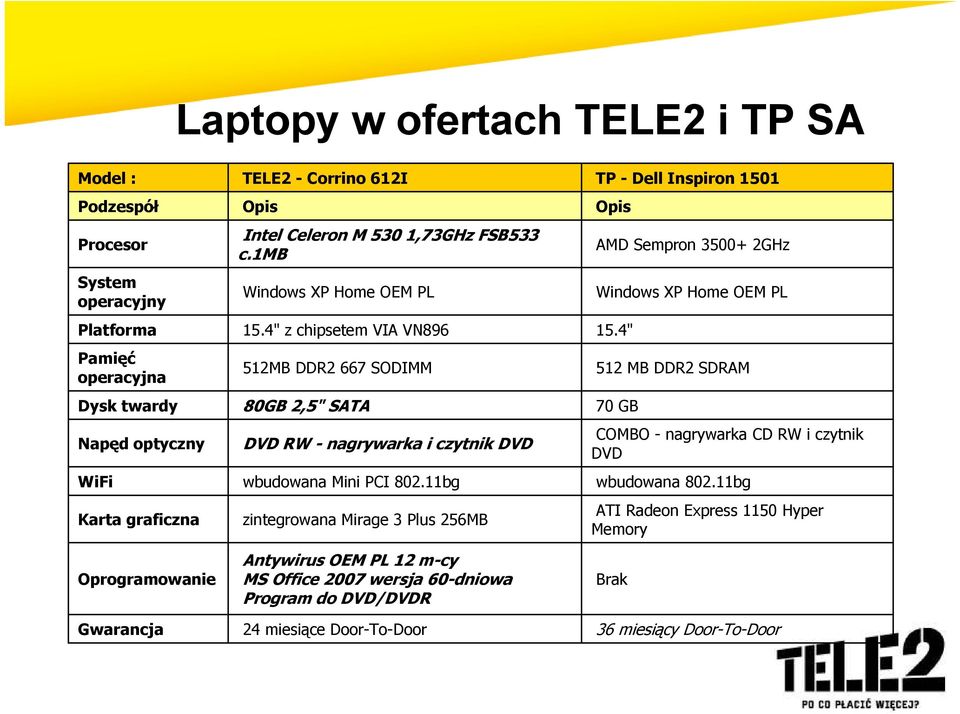 Laptopy w ofertach TELE2 i TP SA

| Model : | TELE2 - Corrino 612I | TP - Dell Inspiron 1501 |
|---|---|---|
| Podzespół | Opis | Opis |
| Procesor | Intel Celeron M 530 1,73GHz FSB533 c.1MB | AMD Sempron 3500+ 2GHz |
| System operacyjny | Windows XP Home OEM PL | Windows XP Home OEM PL |
| Platforma | 15.4" z chipsetem VIA VN896 | 15.4" |
| Pamięć operacyjna | 512MB DDR2 667 SODIMM | 512 MB DDR2 SDRAM |
| Dysk twardy | 80GB 2,5" SATA | 70 GB |
| Napęd optyczny | DVD RW - nagrywarka i czytnik DVD | COMBO - nagrywarka CD RW i czytnik DVD |
| WiFi | wbudowana Mini PCI 802.11bg | wbudowana 802.11bg |
| Karta graficzna | zintegrowana Mirage 3 Plus 256MB | ATI Radeon Express 1150 Hyper Memory |
| Oprogramowanie | Antywirus OEM PL 12 m-cy MS Office 2007 wersja 60-dniowa Program do DVD/DVDR | Brak |
| Gwarancja | 24 miesiące Door-To-Door | 36 miesiący Door-To-Door |

TELE2
PO CO PŁACIĆ WIĘCEJ?